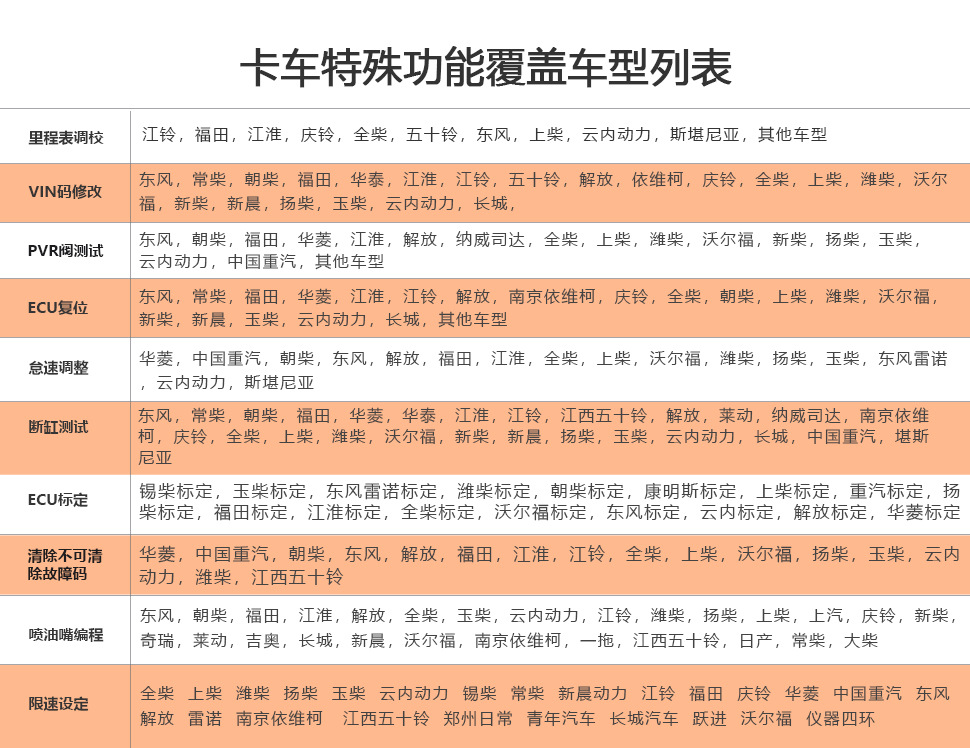 卡车特殊功能覆盖车型列表

| | |
|---|---|
| 里程表调校 | 江铃，福田，江淮，庆铃，全柴，五十铃，东风，上柴，云内动力，斯堪尼亚，其他车型 |
| VIN码修改 | 东风，常柴，朝柴，福田，华泰，江淮，江铃，五十铃，解放，依维柯，庆铃，全柴，上柴，潍柴，沃尔福，新柴，新晨，扬柴，玉柴，云内动力，长城， |
| PVR阀测试 | 东风，朝柴，福田，华菱，江淮，解放，纳威司达，全柴，上柴，潍柴，沃尔福，新柴，扬柴，玉柴，云内动力，中国重汽，其他车型 |
| ECU复位 | 东风，常柴，福田，华菱，江淮，江铃，解放，南京依维柯，庆铃，全柴，朝柴，上柴，潍柴，沃尔福，新柴，新晨，玉柴，云内动力，长城，其他车型 |
| 怠速调整 | 华菱，中国重汽，朝柴，东风，解放，福田，江淮，全柴，上柴，沃尔福，潍柴，扬柴，玉柴，东风雷诺，云内动力，斯堪尼亚 |
| 断缸测试 | 东风，常柴，朝柴，福田，华菱，华泰，江淮，江铃，江西五十铃，解放，莱动，纳威司达，南京依维柯，庆铃，全柴，上柴，潍柴，沃尔福，新柴，新晨，扬柴，玉柴，云内动力，长城，中国重汽，堪斯尼亚 |
| ECU标定 | 锡柴标定，玉柴标定，东风雷诺标定，潍柴标定，朝柴标定，康明斯标定，上柴标定，重汽标定，扬柴标定，福田标定，江淮标定，全柴标定，沃尔福标定，东风标定，云内标定，解放标定，华菱标定 |
| 清除不可清除故障码 | 华菱，中国重汽，朝柴，东风，解放，福田，江淮，江铃，全柴，上柴，沃尔福，扬柴，玉柴，云内动力，潍柴，江西五十铃 |
| 喷油嘴编程 | 东风，朝柴，福田，江淮，解放，全柴，玉柴，云内动力，江铃，潍柴，扬柴，上柴，上汽，庆铃，新柴，奇瑞，莱动，吉奥，长城，新晨，沃尔福，南京依维柯，一拖，江西五十铃，日产，常柴，大柴 |
| 限速设定 | 全柴 上柴 潍柴 扬柴 玉柴 云内动力 锡柴 常柴 新晨动力 江铃 福田 庆铃 华菱 中国重汽 东风 解放 雷诺 南京依维柯 江西五十铃 郑州日常 青年汽车 长城汽车 跃进 沃尔福 仪器四环 |